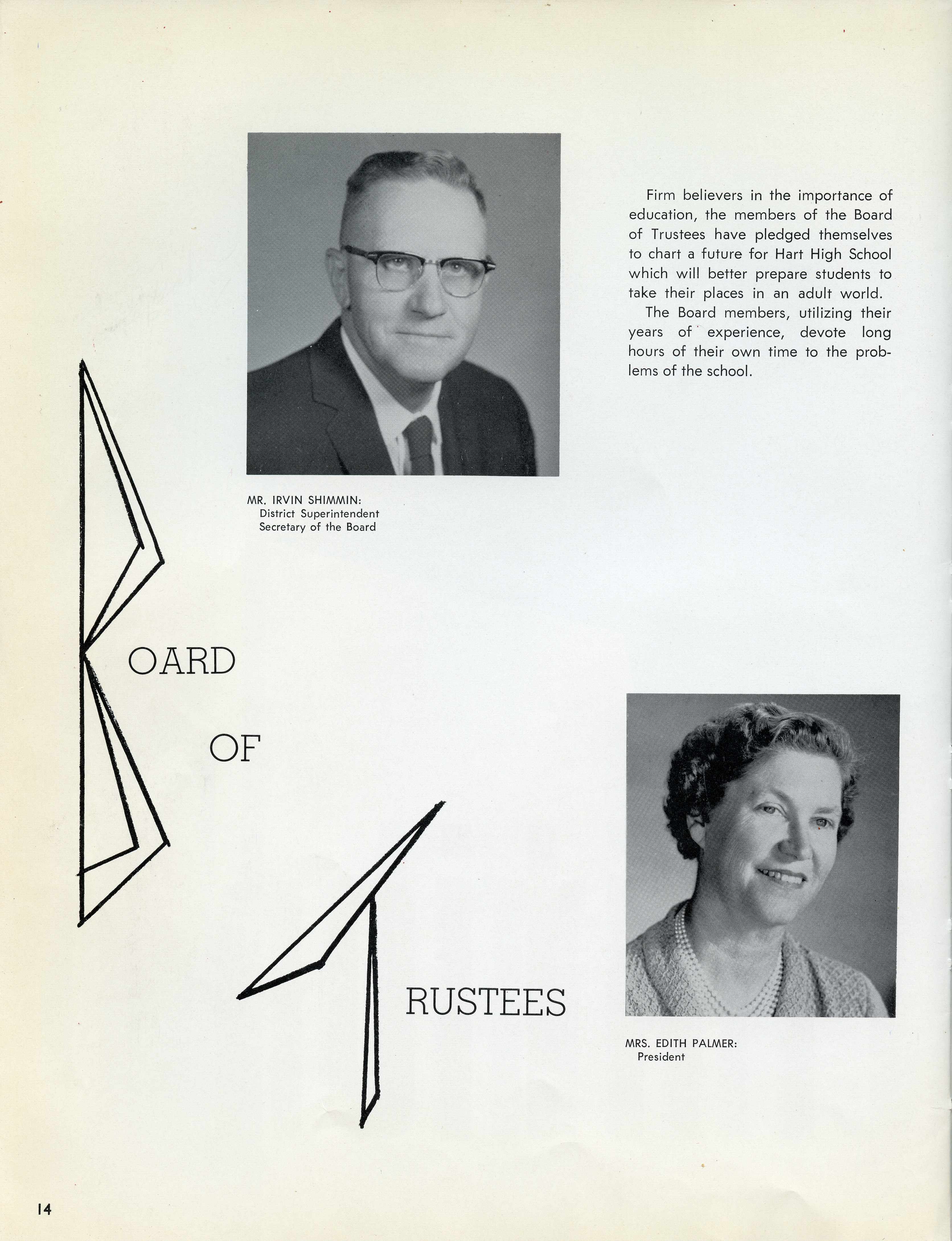 Firm believers in the importance of education, the members of the Board of Trustees have pledged themselves to chart a future for Hart High School which will better prepare students to take their places in an adult world.

The Board members, utilizing their years of experience, devote long hours of their own time to the problems of the school.

MR. IRVIN SHIMMIN:
District Superintendent
Secretary of the Board

BOARD

OF

TRUSTEES

MRS. EDITH PALMER:
President

14